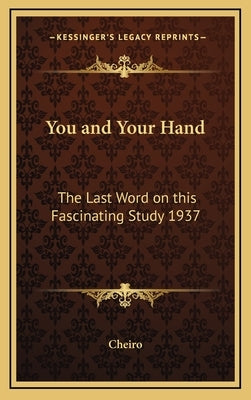 —KESSINGER'S LEGACY REPRINTS—

You and Your Hand

The Last Word on this Fascinating Study 1937

Cheiro